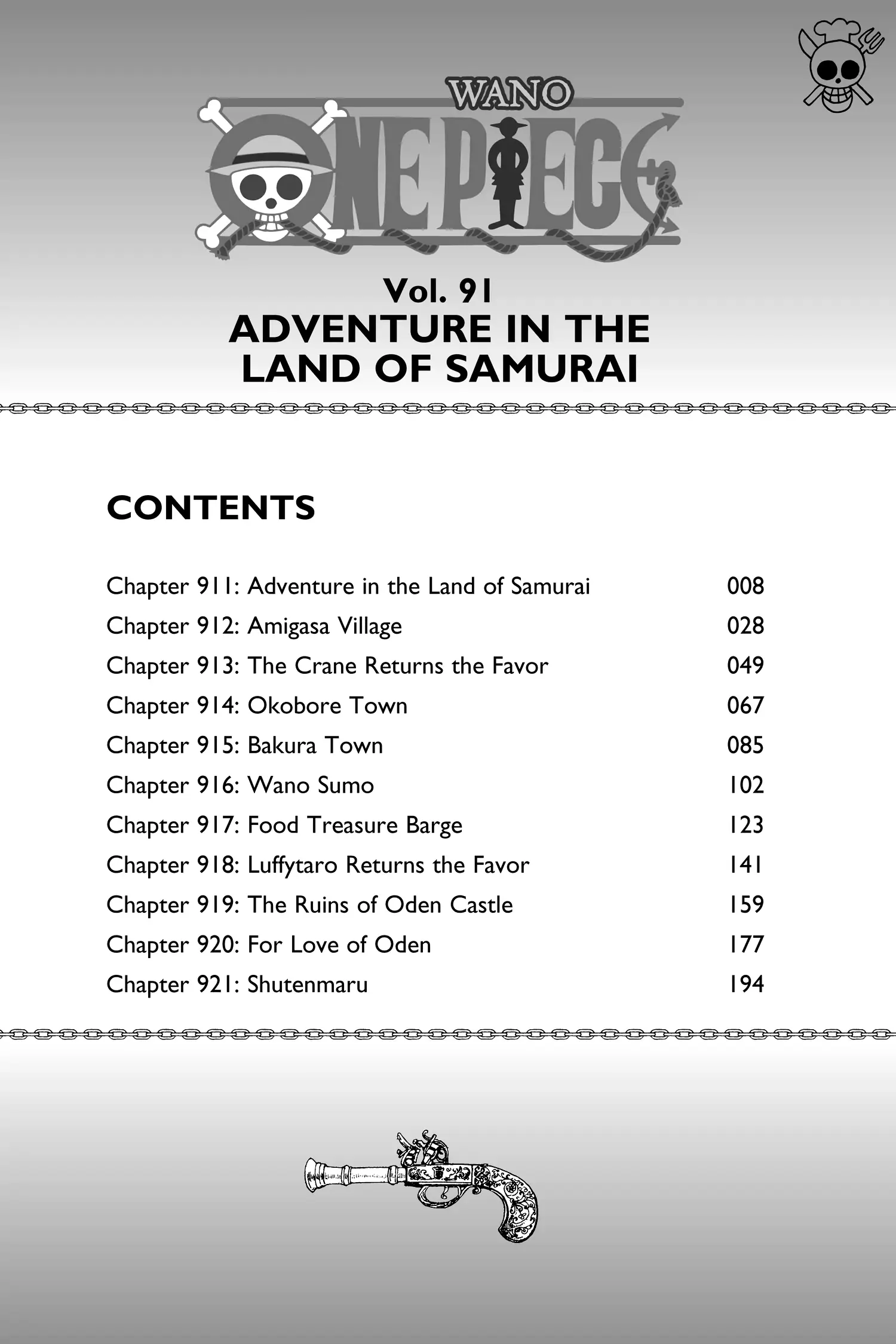 WANO
ONE PIECE

Vol. 91
ADVENTURE IN THE LAND OF SAMURAI

CONTENTS

| | |
|---|---|
| Chapter 911: Adventure in the Land of Samurai | 008 |
| Chapter 912: Amigasa Village | 028 |
| Chapter 913: The Crane Returns the Favor | 049 |
| Chapter 914: Okobore Town | 067 |
| Chapter 915: Bakura Town | 085 |
| Chapter 916: Wano Sumo | 102 |
| Chapter 917: Food Treasure Barge | 123 |
| Chapter 918: Luffytaro Returns the Favor | 141 |
| Chapter 919: The Ruins of Oden Castle | 159 |
| Chapter 920: For Love of Oden | 177 |
| Chapter 921: Shutenmaru | 194 |